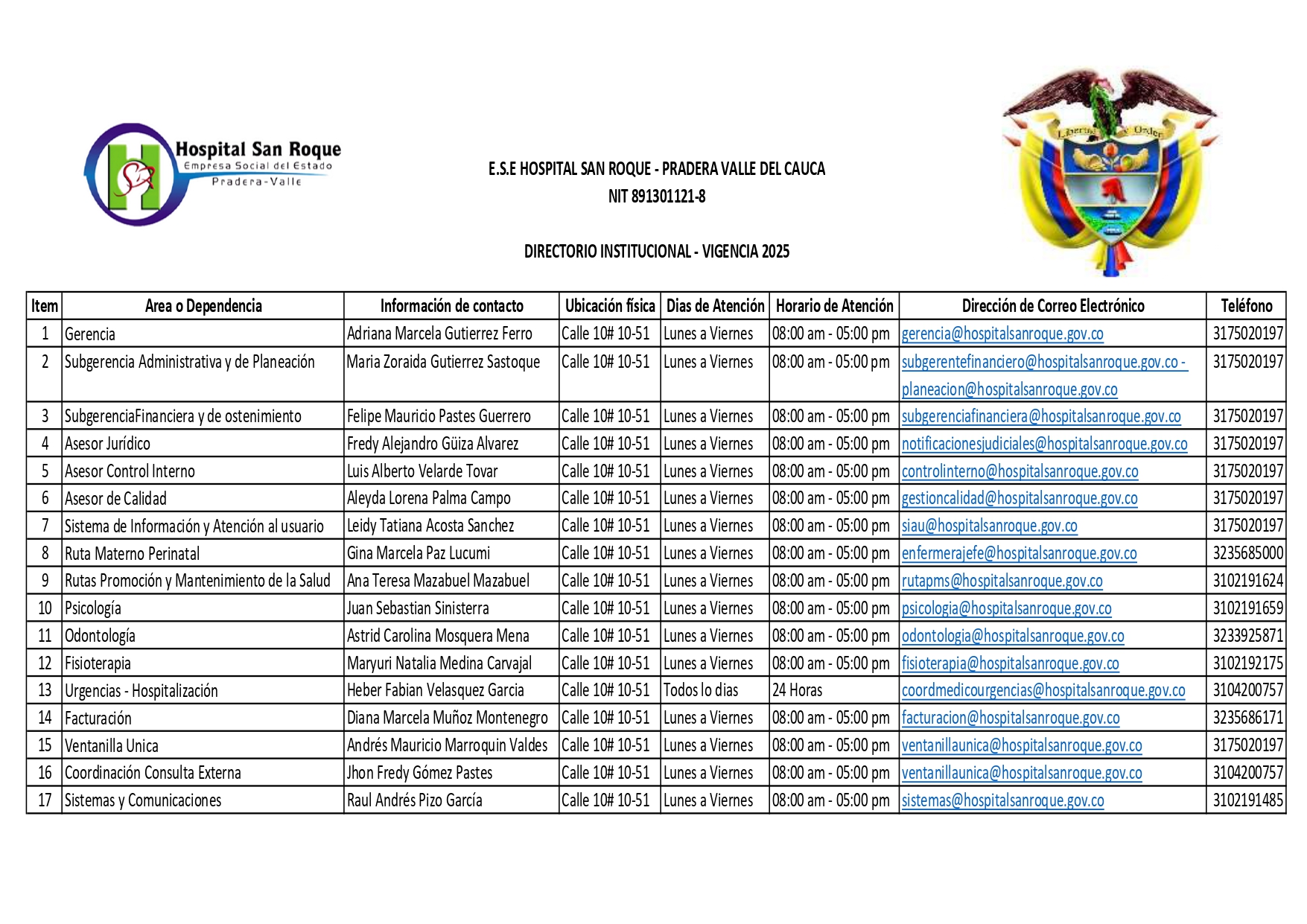 Hospital San Roque
Empresa Social del Estado
Pradera-Valle

E.S.E HOSPITAL SAN ROQUE - PRADERA VALLE DEL CAUCA
NIT 891301121-8

DIRECTORIO INSTITUCIONAL - VIGENCIA 2025

Libertad y Orden

| Item | Area o Dependencia | Información de contacto | Ubicación física | Dias de Atención | Horario de Atención | Dirección de Correo Electrónico | Teléfono |
|---|---|---|---|---|---|---|---|
| 1 | Gerencia | Adriana Marcela Gutierrez Ferro | Calle 10# 10-51 | Lunes a Viernes | 08:00 am - 05:00 pm | gerencia@hospitalsanroque.gov.co | 3175020197 |
| 2 | Subgerencia Administrativa y de Planeación | Maria Zoraida Gutierrez Sastoque | Calle 10# 10-51 | Lunes a Viernes | 08:00 am - 05:00 pm | subgerentefinanciero@hospitalsanroque.gov.co - planeacion@hospitalsanroque.gov.co | 3175020197 |
| 3 | SubgerenciaFinanciera y de ostenimiento | Felipe Mauricio Pastes Guerrero | Calle 10# 10-51 | Lunes a Viernes | 08:00 am - 05:00 pm | subgerenciafinanciera@hospitalsanroque.gov.co | 3175020197 |
| 4 | Asesor Jurídico | Fredy Alejandro Güiza Alvarez | Calle 10# 10-51 | Lunes a Viernes | 08:00 am - 05:00 pm | notificacionesjudiciales@hospitalsanroque.gov.co | 3175020197 |
| 5 | Asesor Control Interno | Luis Alberto Velarde Tovar | Calle 10# 10-51 | Lunes a Viernes | 08:00 am - 05:00 pm | controlinterno@hospitalsanroque.gov.co | 3175020197 |
| 6 | Asesor de Calidad | Aleyda Lorena Palma Campo | Calle 10# 10-51 | Lunes a Viernes | 08:00 am - 05:00 pm | gestioncalidad@hospitalsanroque.gov.co | 3175020197 |
| 7 | Sistema de Información y Atención al usuario | Leidy Tatiana Acosta Sanchez | Calle 10# 10-51 | Lunes a Viernes | 08:00 am - 05:00 pm | siau@hospitalsanroque.gov.co | 3175020197 |
| 8 | Ruta Materno Perinatal | Gina Marcela Paz Lucumi | Calle 10# 10-51 | Lunes a Viernes | 08:00 am - 05:00 pm | enfermerajefe@hospitalsanroque.gov.co | 3235685000 |
| 9 | Rutas Promoción y Mantenimiento de la Salud | Ana Teresa Mazabuel Mazabuel | Calle 10# 10-51 | Lunes a Viernes | 08:00 am - 05:00 pm | rutapms@hospitalsanroque.gov.co | 3102191624 |
| 10 | Psicología | Juan Sebastian Sinisterra | Calle 10# 10-51 | Lunes a Viernes | 08:00 am - 05:00 pm | psicologia@hospitalsanroque.gov.co | 3102191659 |
| 11 | Odontología | Astrid Carolina Mosquera Mena | Calle 10# 10-51 | Lunes a Viernes | 08:00 am - 05:00 pm | odontologia@hospitalsanroque.gov.co | 3233925871 |
| 12 | Fisioterapia | Maryuri Natalia Medina Carvajal | Calle 10# 10-51 | Lunes a Viernes | 08:00 am - 05:00 pm | fisioterapia@hospitalsanroque.gov.co | 3102192175 |
| 13 | Urgencias - Hospitalización | Heber Fabian Velasquez Garcia | Calle 10# 10-51 | Todos lo dias | 24 Horas | coordmedicourgencias@hospitalsanroque.gov.co | 3104200757 |
| 14 | Facturación | Diana Marcela Muñoz Montenegro | Calle 10# 10-51 | Lunes a Viernes | 08:00 am - 05:00 pm | facturacion@hospitalsanroque.gov.co | 3235686171 |
| 15 | Ventanilla Unica | Andrés Mauricio Marroquin Valdes | Calle 10# 10-51 | Lunes a Viernes | 08:00 am - 05:00 pm | ventanillaunica@hospitalsanroque.gov.co | 3175020197 |
| 16 | Coordinación Consulta Externa | Jhon Fredy Gómez Pastes | Calle 10# 10-51 | Lunes a Viernes | 08:00 am - 05:00 pm | ventanillaunica@hospitalsanroque.gov.co | 3104200757 |
| 17 | Sistemas y Comunicaciones | Raul Andrés Pizo García | Calle 10# 10-51 | Lunes a Viernes | 08:00 am - 05:00 pm | sistemas@hospitalsanroque.gov.co | 3102191485 |